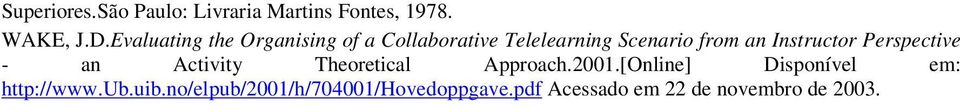 Superiores.São Paulo: Livraria Martins Fontes, 1978.

WAKE, J.D.Evaluating the Organising of a Collaborative Telelearning Scenario from an Instructor Perspective - an Activity Theoretical Approach.2001.[Online] Disponível em: http://www.Ub.uib.no/elpub/2001/h/704001/Hovedoppgave.pdf Acessado em 22 de novembro de 2003.